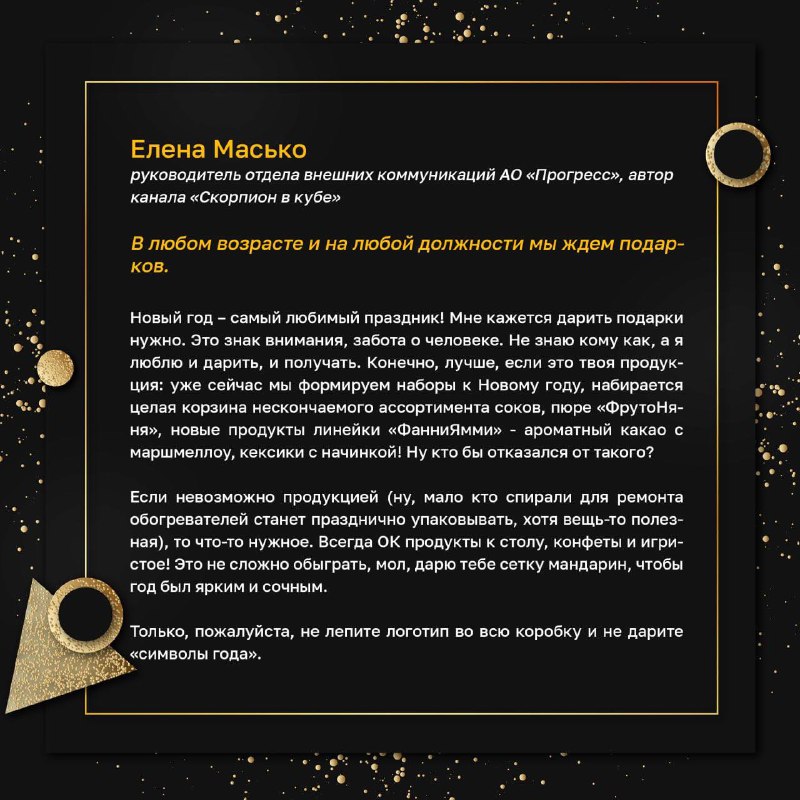 Елена Масько
руководитель отдела внешних коммуникаций АО «Прогресс», автор канала «Скорпион в кубе»

В любом возрасте и на любой должности мы ждем подарков.

Новый год – самый любимый праздник! Мне кажется дарить подарки нужно. Это знак внимания, забота о человеке. Не знаю кому как, а я люблю и дарить, и получать. Конечно, лучше, если это твоя продукция: уже сейчас мы формируем наборы к Новому году, набирается целая корзина нескончаемого ассортимента соков, пюре «ФрутоНяня», новые продукты линейки «ФанниЯмми» - ароматный какао с маршмеллоу, кексики с начинкой! Ну кто бы отказался от такого?

Если невозможно продукцией (ну, мало кто спирали для ремонта обогревателей станет празднично упаковывать, хотя вещь-то полезная), то что-то нужное. Всегда ОК продукты к столу, конфеты и игристое! Это не сложно обыграть, мол, дарю тебе сетку мандарин, чтобы год был ярким и сочным.

Только, пожалуйста, не лепите логотип во всю коробку и не дарите «символы года».